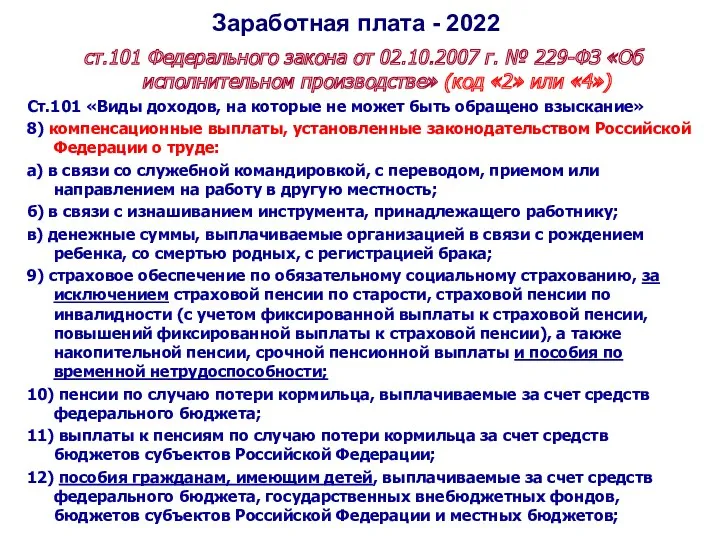 Заработная плата - 2022

ст.101 Федерального закона от 02.10.2007 г. № 229-ФЗ «Об исполнительном производстве» (код «2» или «4»)

Ст.101 «Виды доходов, на которые не может быть обращено взыскание»

8) компенсационные выплаты, установленные законодательством Российской Федерации о труде:

а) в связи со служебной командировкой, с переводом, приемом или направлением на работу в другую местность;

б) в связи с изнашиванием инструмента, принадлежащего работнику;

в) денежные суммы, выплачиваемые организацией в связи с рождением ребенка, со смертью родных, с регистрацией брака;

9) страховое обеспечение по обязательному социальному страхованию, за исключением страховой пенсии по старости, страховой пенсии по инвалидности (с учетом фиксированной выплаты к страховой пенсии, повышений фиксированной выплаты к страховой пенсии), а также накопительной пенсии, срочной пенсионной выплаты и пособия по временной нетрудоспособности;

10) пенсии по случаю потери кормильца, выплачиваемые за счет средств федерального бюджета;

11) выплаты к пенсиям по случаю потери кормильца за счет средств бюджетов субъектов Российской Федерации;

12) пособия гражданам, имеющим детей, выплачиваемые за счет средств федерального бюджета, государственных внебюджетных фондов, бюджетов субъектов Российской Федерации и местных бюджетов;